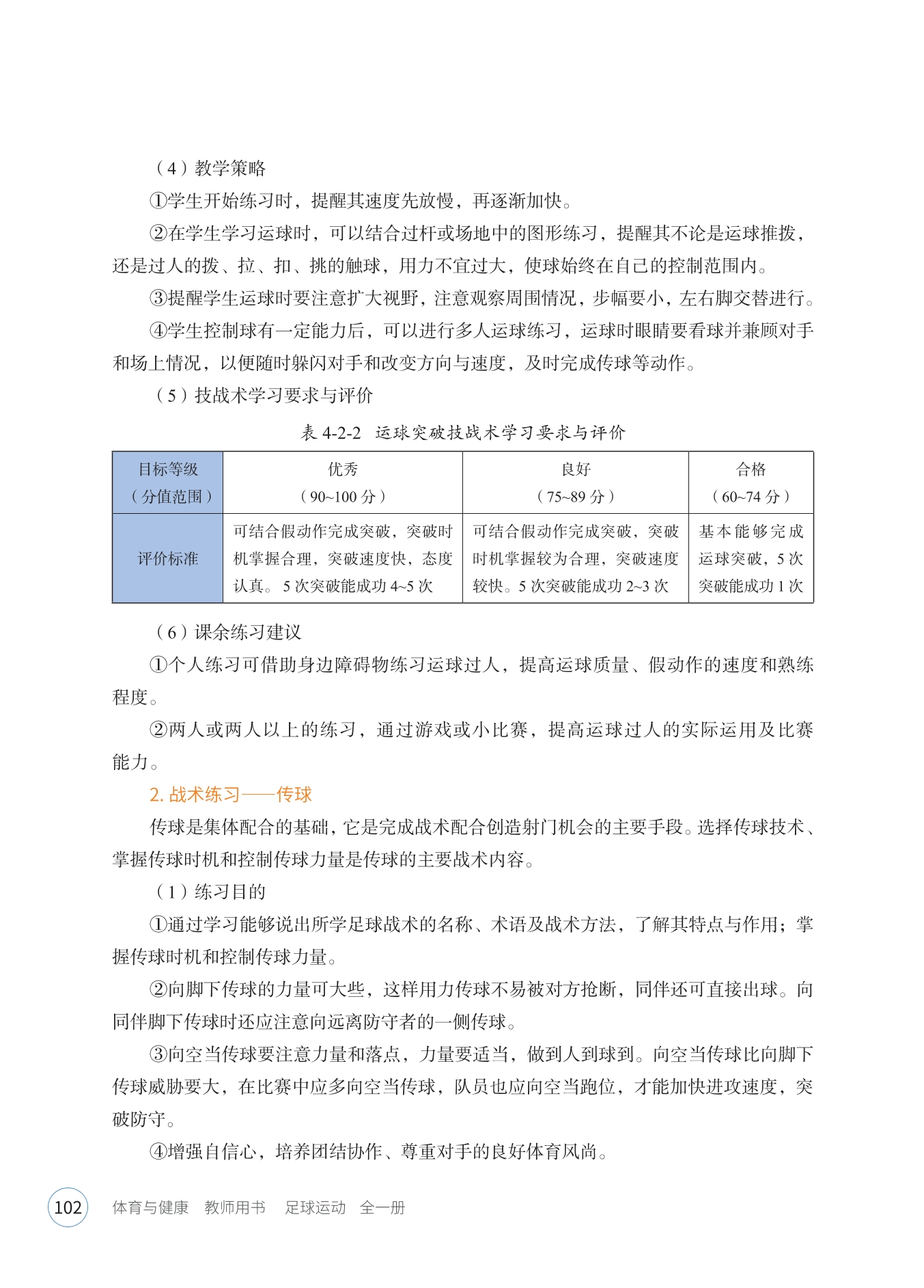 （4）教学策略

①学生开始练习时，提醒其速度先放慢，再逐渐加快。

②在学生学习运球时，可以结合过杆或场地中的图形练习，提醒其不论是运球推拨，还是过人的拨、拉、扣、挑的触球，用力不宜过大，使球始终在自己的控制范围内。

③提醒学生运球时要注意扩大视野，注意观察周围情况，步幅要小，左右脚交替进行。

④学生控制球有一定能力后，可以进行多人运球练习，运球时眼睛要看球并兼顾对手和场上情况，以便随时躲闪对手和改变方向与速度，及时完成传球等动作。

（5）技战术学习要求与评价

表 4-2-2　运球突破技战术学习要求与评价

| 目标等级（分值范围） | 优秀（90~100 分） | 良好（75~89 分） | 合格（60~74 分） |
|---|---|---|---|
| 评价标准 | 可结合假动作完成突破，突破时机掌握合理，突破速度快，态度认真。5 次突破能成功 4~5 次 | 可结合假动作完成突破，突破时机掌握较为合理，突破速度较快。5 次突破能成功 2~3 次 | 基本能够完成运球突破，5 次突破能成功 1 次 |

（6）课余练习建议

①个人练习可借助身边障碍物练习运球过人，提高运球质量、假动作的速度和熟练程度。

②两人或两人以上的练习，通过游戏或小比赛，提高运球过人的实际运用及比赛能力。

2. 战术练习——传球

传球是集体配合的基础，它是完成战术配合创造射门机会的主要手段。选择传球技术、掌握传球时机和控制传球力量是传球的主要战术内容。

（1）练习目的

①通过学习能够说出所学足球战术的名称、术语及战术方法，了解其特点与作用；掌握传球时机和控制传球力量。

②向脚下传球的力量可大些，这样用力传球不易被对方抢断，同伴还可直接出球。向同伴脚下传球时还应注意向远离防守者的一侧传球。

③向空当传球要注意力量和落点，力量要适当，做到人到球到。向空当传球比向脚下传球威胁要大，在比赛中应多向空当传球，队员也应向空当跑位，才能加快进攻速度，突破防守。

④增强自信心，培养团结协作、尊重对手的良好体育风尚。

102　体育与健康　教师用书　足球运动　全一册